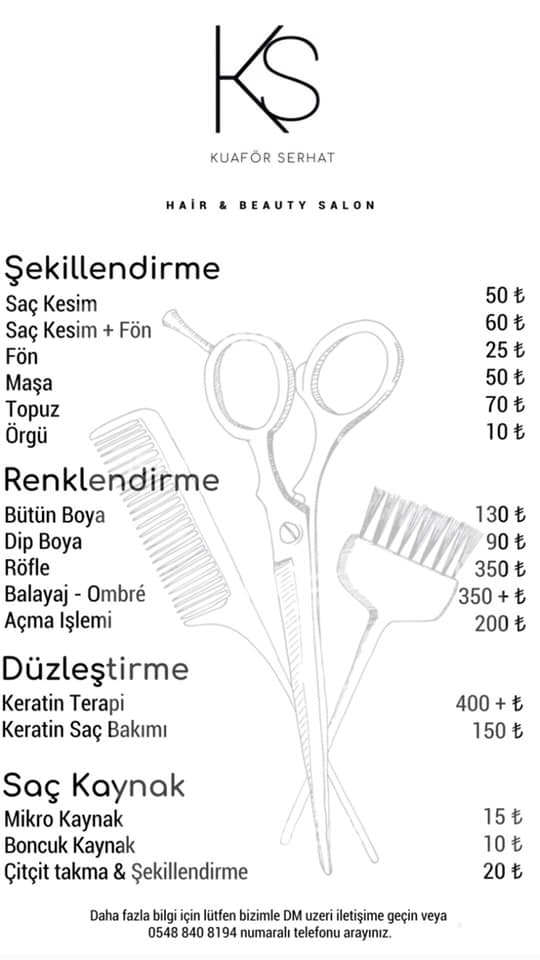 KS

KUAFÖR SERHAT

HAİR & BEAUTY SALON

Şekillendirme

Saç Kesim 50 ₺
Saç Kesim + Fön 60 ₺
Fön 25 ₺
Maşa 50 ₺
Topuz 70 ₺
Örgü 10 ₺

Renklendirme

Bütün Boya 130 ₺
Dip Boya 90 ₺
Röfle 350 ₺
Balayaj - Ombré 350 + ₺
Açma Işlemi 200 ₺

Düzleştirme

Keratin Terapi 400 + ₺
Keratin Saç Bakımı 150 ₺

Saç Kaynak

Mikro Kaynak 15 ₺
Boncuk Kaynak 10 ₺
Çitçit takma & Şekillendirme 20 ₺

Daha fazla bilgi için lütfen bizimle DM uzeri iletişime geçin veya 0548 840 8194 numaralı telefonu arayınız.